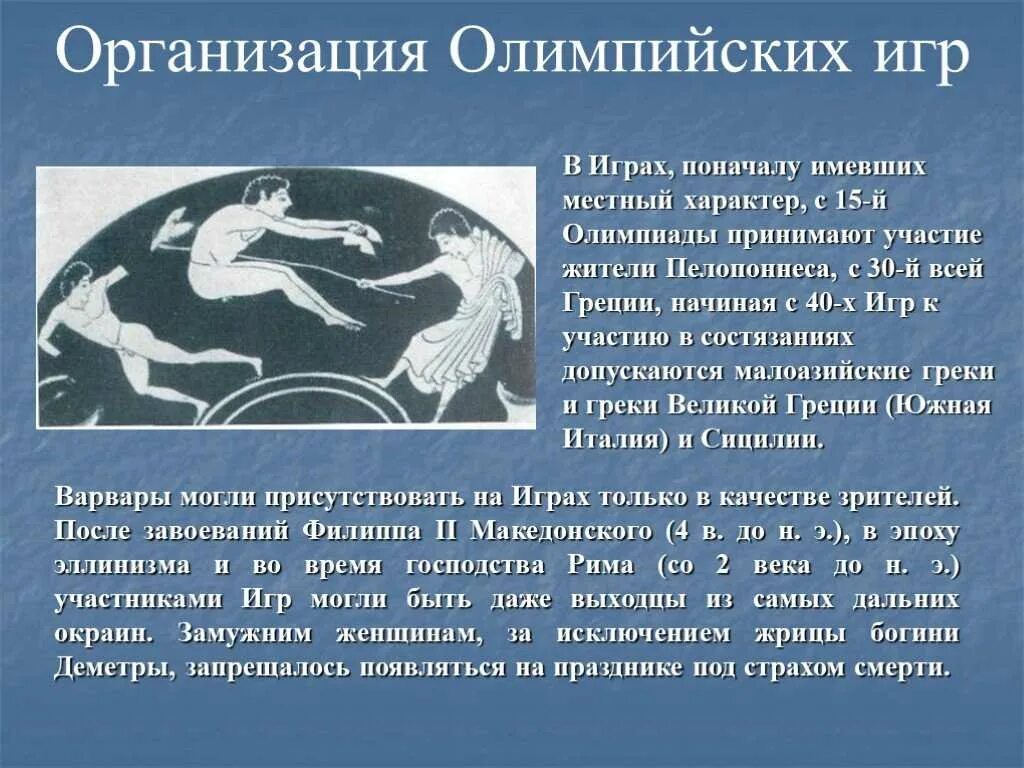 Организация Олимпийских игр

В Играх, поначалу имевших местный характер, с 15-й Олимпиады принимают участие жители Пелопоннеса, с 30-й всей Греции, начиная с 40-х Игр к участию в состязаниях допускаются малоазийские греки и греки Великой Греции (Южная Италия) и Сицилии.

Варвары могли присутствовать на Играх только в качестве зрителей. После завоеваний Филиппа II Македонского (4 в. до н. э.), в эпоху эллинизма и во время господства Рима (со 2 века до н. э.) участниками Игр могли быть даже выходцы из самых дальних окраин. Замужним женщинам, за исключением жрицы богини Деметры, запрещалось появляться на празднике под страхом смерти.